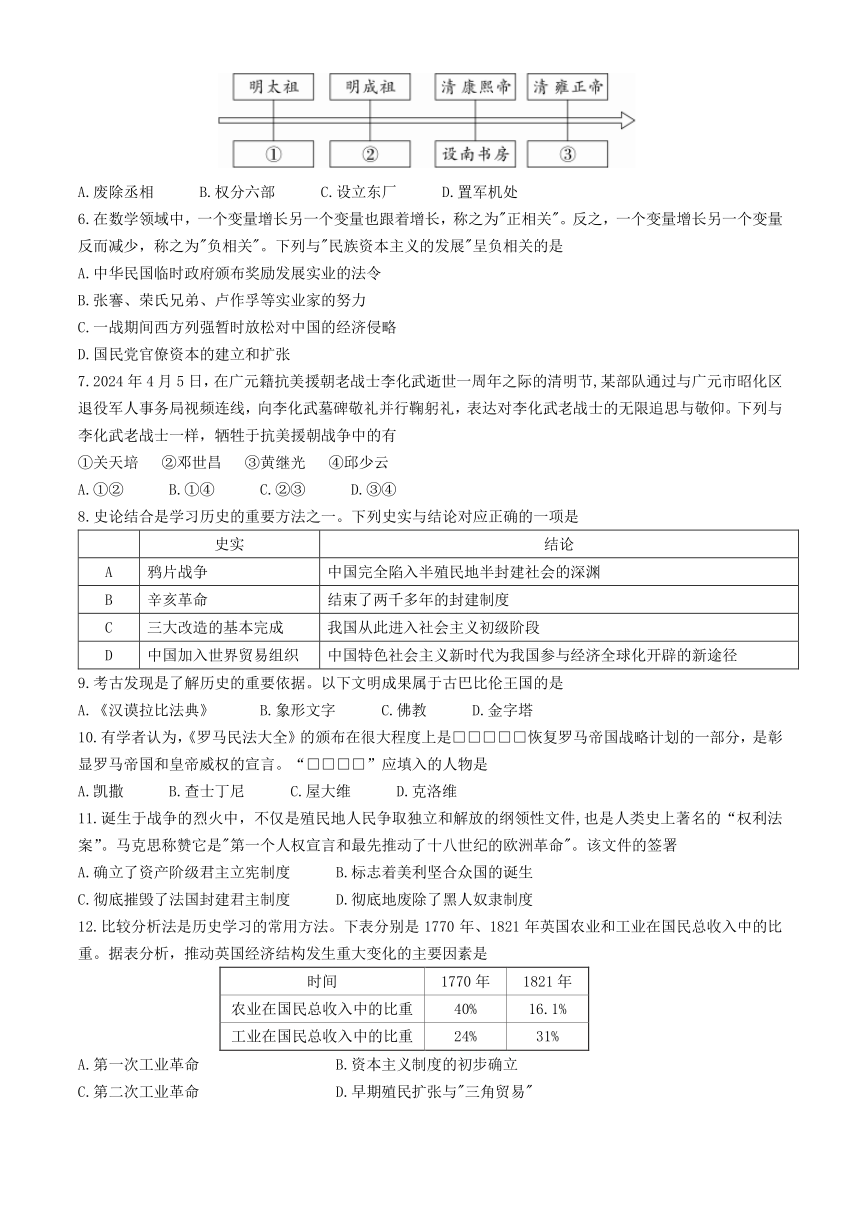 明太祖　明成祖　清 康熙帝　清 雍正帝

①　②　设南书房　③

A.废除丞相　B.权分六部　C.设立东厂　D.置军机处

6.在数学领域中，一个变量增长另一个变量也跟着增长，称之为"正相关"。反之，一个变量增长另一个变量反而减少，称之为"负相关"。下列与"民族资本主义的发展"呈负相关的是

A.中华民国临时政府颁布奖励发展实业的法令

B.张謇、荣氏兄弟、卢作孚等实业家的努力

C.一战期间西方列强暂时放松对中国的经济侵略

D.国民党官僚资本的建立和扩张

7.2024年4月5日，在广元籍抗美援朝老战士李化武逝世一周年之际的清明节，某部队通过与广元市昭化区退役军人事务局视频连线，向李化武墓碑敬礼并行鞠躬礼，表达对李化武老战士的无限追思与敬仰。下列与李化武老战士一样，牺牲于抗美援朝战争中的有

①关天培　②邓世昌　③黄继光　④邱少云

A.①②　B.①④　C.②③　D.③④

8.史论结合是学习历史的重要方法之一。下列史实与结论对应正确的一项是

| | 史实 | 结论 |
|---|---|---|
| A | 鸦片战争 | 中国完全陷入半殖民地半封建社会的深渊 |
| B | 辛亥革命 | 结束了两千多年的封建制度 |
| C | 三大改造的基本完成 | 我国从此进入社会主义初级阶段 |
| D | 中国加入世界贸易组织 | 中国特色社会主义新时代为我国参与经济全球化开辟的新途径 |

9.考古发现是了解历史的重要依据。以下文明成果属于古巴比伦王国的是

A.《汉谟拉比法典》　B.象形文字　C.佛教　D.金字塔

10.有学者认为,《罗马民法大全》的颁布在很大程度上是□□□□□恢复罗马帝国战略计划的一部分，是彰显罗马帝国和皇帝威权的宣言。“□□□□”应填入的人物是

A.凯撒　B.查士丁尼　C.屋大维　D.克洛维

11.诞生于战争的烈火中，不仅是殖民地人民争取独立和解放的纲领性文件，也是人类史上著名的“权利法案”。马克思称赞它是"第一个人权宣言和最先推动了十八世纪的欧洲革命"。该文件的签署

A.确立了资产阶级君主立宪制度　B.标志着美利坚合众国的诞生

C.彻底摧毁了法国封建君主制度　D.彻底地废除了黑人奴隶制度

12.比较分析法是历史学习的常用方法。下表分别是1770年、1821年英国农业和工业在国民总收入中的比重。据表分析，推动英国经济结构发生重大变化的主要因素是

| 时间 | 1770年 | 1821年 |
|---|---|---|
| 农业在国民总收入中的比重 | 40% | 16.1% |
| 工业在国民总收入中的比重 | 24% | 31% |

A.第一次工业革命　B.资本主义制度的初步确立

C.第二次工业革命　D.早期殖民扩张与"三角贸易"